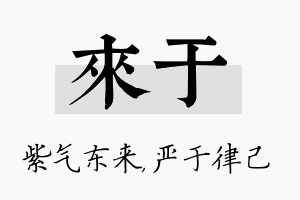 來于

紫气东来,严于律己